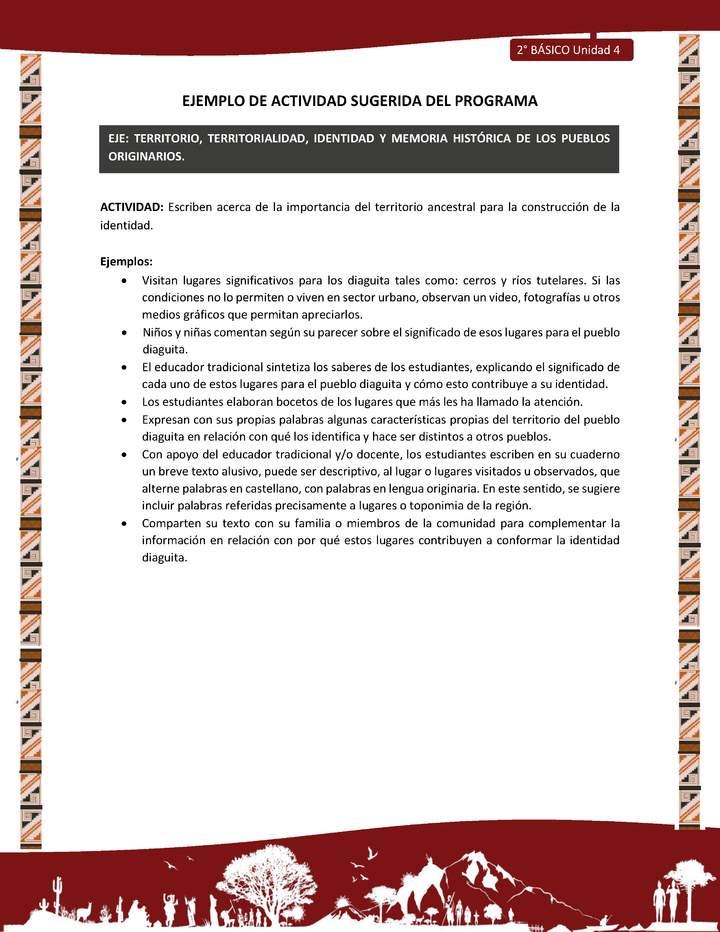 2° BÁSICO Unidad 4

EJEMPLO DE ACTIVIDAD SUGERIDA DEL PROGRAMA

EJE: TERRITORIO, TERRITORIALIDAD, IDENTIDAD Y MEMORIA HISTÓRICA DE LOS PUEBLOS ORIGINARIOS.

ACTIVIDAD: Escriben acerca de la importancia del territorio ancestral para la construcción de la identidad.

Ejemplos:
• Visitan lugares significativos para los diaguita tales como: cerros y ríos tutelares. Si las condiciones no lo permiten o viven en sector urbano, observan un video, fotografías u otros medios gráficos que permitan apreciarlos.
• Niños y niñas comentan según su parecer sobre el significado de esos lugares para el pueblo diaguita.
• El educador tradicional sintetiza los saberes de los estudiantes, explicando el significado de cada uno de estos lugares para el pueblo diaguita y cómo esto contribuye a su identidad.
• Los estudiantes elaboran bocetos de los lugares que más les ha llamado la atención.
• Expresan con sus propias palabras algunas características propias del territorio del pueblo diaguita en relación con qué los identifica y hace ser distintos a otros pueblos.
• Con apoyo del educador tradicional y/o docente, los estudiantes escriben en su cuaderno un breve texto alusivo, puede ser descriptivo, al lugar o lugares visitados u observados, que alterne palabras en castellano, con palabras en lengua originaria. En este sentido, se sugiere incluir palabras referidas precisamente a lugares o toponimia de la región.
• Comparten su texto con su familia o miembros de la comunidad para complementar la información en relación con por qué estos lugares contribuyen a conformar la identidad diaguita.